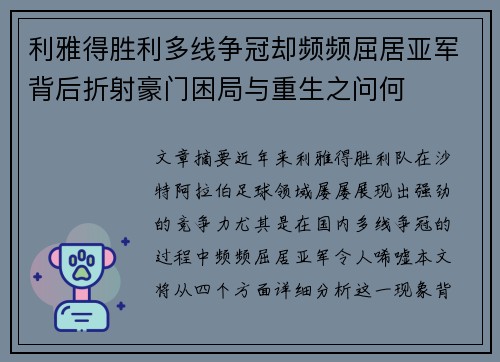 利雅得胜利多线争冠却频频屈居亚军背后折射豪门困局与重生之问何

文章摘要近年来利雅得胜利队在沙特阿拉伯足球领域屡屡展现出强劲的竞争力尤其是在国内多线争冠的过程中频频屈居亚军令人唏嘘本文将从四个方面详细分析这一现象背